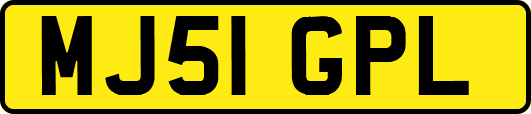 MJ51 GPL